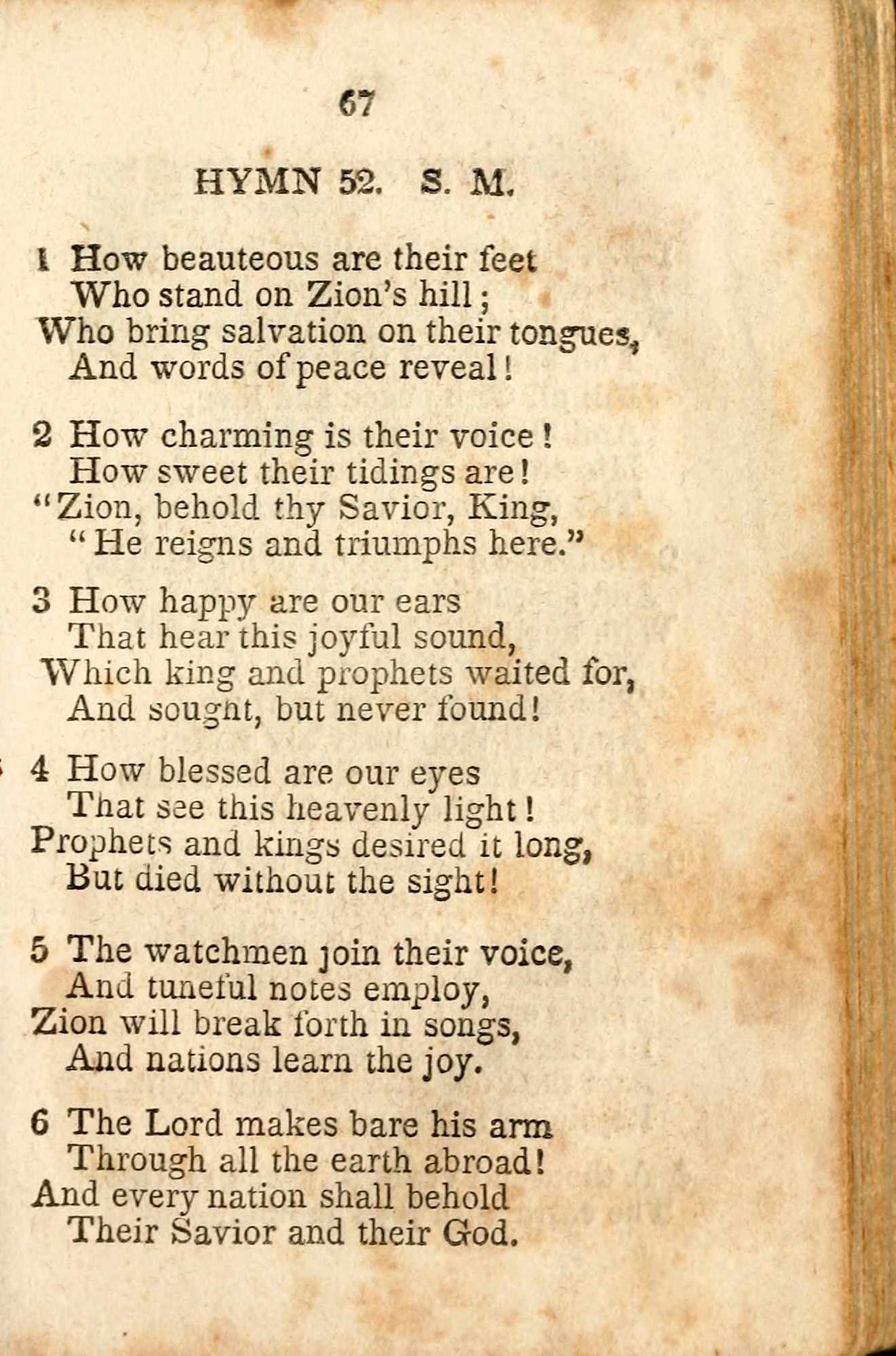 67

HYMN 52. S. M.

1 How beauteous are their feet
Who stand on Zion's hill;
Who bring salvation on their tongues,
And words of peace reveal!

2 How charming is their voice!
How sweet their tidings are!
"Zion, behold thy Savior, King,
"He reigns and triumphs here."

3 How happy are our ears
That hear this joyful sound,
Which king and prophets waited for,
And sought, but never found!

4 How blessed are our eyes
That see this heavenly light!
Prophets and kings desired it long,
But died without the sight!

5 The watchmen join their voice,
And tuneful notes employ,
Zion will break forth in songs,
And nations learn the joy.

6 The Lord makes bare his arm
Through all the earth abroad!
And every nation shall behold
Their Savior and their God.